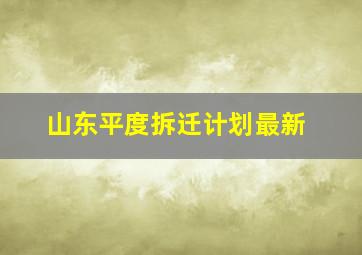 山东平度拆迁计划最新